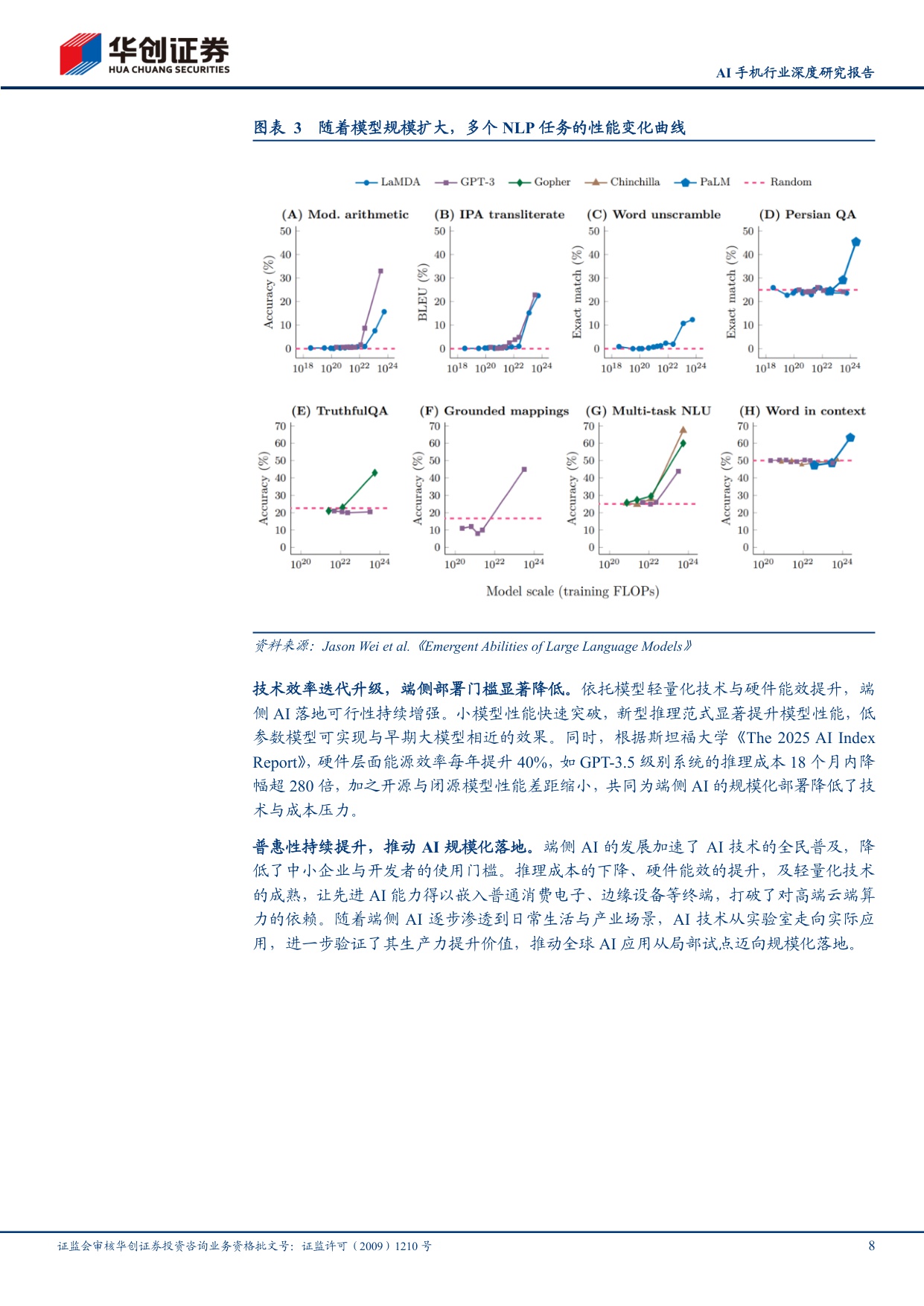 华创证券
HUA CHUANG SECURITIES

AI 手机行业深度研究报告

图表 3 随着模型规模扩大，多个 NLP 任务的性能变化曲线

LaMDA GPT-3 Gopher Chinchilla PaLM Random

(A) Mod. arithmetic
Accuracy (%)
50 40 30 20 10 0
$10^{18}$ $10^{20}$ $10^{22}$ $10^{24}$

(B) IPA transliterate
BLEU (%)
50 40 30 20 10 0
$10^{18}$ $10^{20}$ $10^{22}$ $10^{24}$

(C) Word unscramble
Exact match (%)
50 40 30 20 10 0
$10^{18}$ $10^{20}$ $10^{22}$ $10^{24}$

(D) Persian QA
Exact match (%)
50 40 30 20 10 0
$10^{18}$ $10^{20}$ $10^{22}$ $10^{24}$

(E) TruthfulQA
Accuracy (%)
70 60 50 40 30 20 10 0
$10^{20}$ $10^{22}$ $10^{24}$

(F) Grounded mappings
Accuracy (%)
70 60 50 40 30 20 10 0
$10^{20}$ $10^{22}$ $10^{24}$

(G) Multi-task NLU
Accuracy (%)
70 60 50 40 30 20 10 0
$10^{20}$ $10^{22}$ $10^{24}$

(H) Word in context
Accuracy (%)
70 60 50 40 30 20 10 0
$10^{20}$ $10^{22}$ $10^{24}$

Model scale (training FLOPs)

资料来源：Jason Wei et al.《Emergent Abilities of Large Language Models》

技术效率迭代升级，端侧部署门槛显著降低。依托模型轻量化技术与硬件能效提升，端侧 AI 落地可行性持续增强。小模型性能快速突破，新型推理范式显著提升模型性能，低参数模型可实现与早期大模型相近的效果。同时，根据斯坦福大学《The 2025 AI Index Report》，硬件层面能源效率每年提升 40%，如 GPT-3.5 级别系统的推理成本 18 个月内降幅超 280 倍，加之开源与闭源模型性能差距缩小，共同为端侧 AI 的规模化部署降低了技术与成本压力。

普惠性持续提升，推动 AI 规模化落地。端侧 AI 的发展加速了 AI 技术的全民普及，降低了中小企业与开发者的使用门槛。推理成本的下降、硬件能效的提升，及轻量化技术的成熟，让先进 AI 能力得以嵌入普通消费电子、边缘设备等终端，打破了对高端云端算力的依赖。随着端侧 AI 逐步渗透到日常生活与产业场景，AI 技术从实验室走向实际应用，进一步验证了其生产力提升价值，推动全球 AI 应用从局部试点迈向规模化落地。

证监会审核华创证券投资咨询业务资格批文号：证监许可（2009）1210 号
8